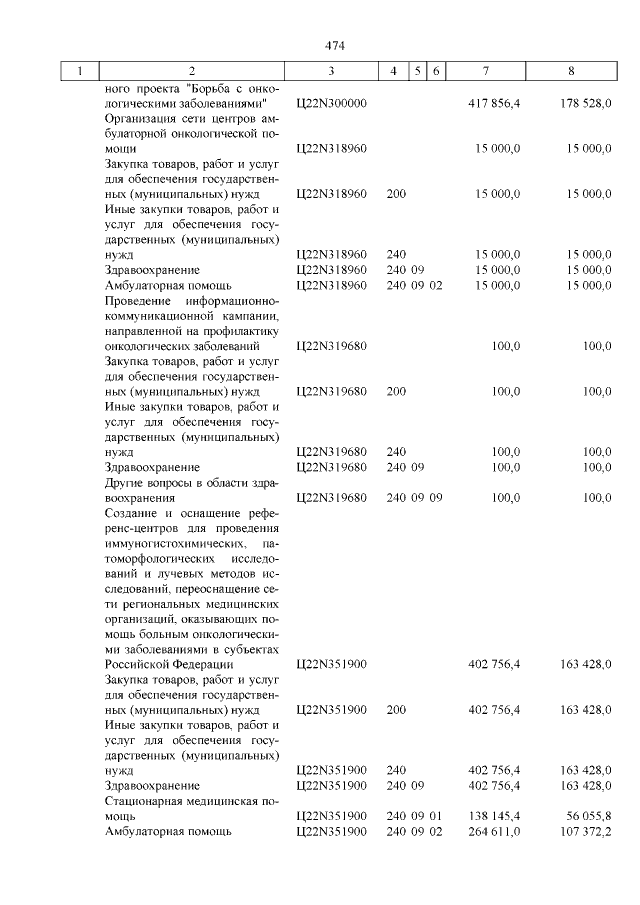 474

| 1 | 2 | 3 | 4 | 5 | 6 | 7 | 8 |
|---|---|---|---|---|---|---|---|
| | ного проекта "Борьба с онкологическими заболеваниями" | Ц22N300000 | | | | 417 856,4 | 178 528,0 |
| | Организация сети центров амбулаторной онкологической помощи | Ц22N318960 | | | | 15 000,0 | 15 000,0 |
| | Закупка товаров, работ и услуг для обеспечения государственных (муниципальных) нужд | Ц22N318960 | 200 | | | 15 000,0 | 15 000,0 |
| | Иные закупки товаров, работ и услуг для обеспечения государственных (муниципальных) нужд | Ц22N318960 | 240 | | | 15 000,0 | 15 000,0 |
| | Здравоохранение | Ц22N318960 | 240 | 09 | | 15 000,0 | 15 000,0 |
| | Амбулаторная помощь | Ц22N318960 | 240 | 09 | 02 | 15 000,0 | 15 000,0 |
| | Проведение информационно-коммуникационной кампании, направленной на профилактику онкологических заболеваний | Ц22N319680 | | | | 100,0 | 100,0 |
| | Закупка товаров, работ и услуг для обеспечения государственных (муниципальных) нужд | Ц22N319680 | 200 | | | 100,0 | 100,0 |
| | Иные закупки товаров, работ и услуг для обеспечения государственных (муниципальных) нужд | Ц22N319680 | 240 | | | 100,0 | 100,0 |
| | Здравоохранение | Ц22N319680 | 240 | 09 | | 100,0 | 100,0 |
| | Другие вопросы в области здравоохранения | Ц22N319680 | 240 | 09 | 09 | 100,0 | 100,0 |
| | Создание и оснащение референс-центров для проведения иммуногистохимических, патоморфологических исследований и лучевых методов исследований, переоснащение сети региональных медицинских организаций, оказывающих помощь больным онкологическими заболеваниями в субъектах Российской Федерации | Ц22N351900 | | | | 402 756,4 | 163 428,0 |
| | Закупка товаров, работ и услуг для обеспечения государственных (муниципальных) нужд | Ц22N351900 | 200 | | | 402 756,4 | 163 428,0 |
| | Иные закупки товаров, работ и услуг для обеспечения государственных (муниципальных) нужд | Ц22N351900 | 240 | | | 402 756,4 | 163 428,0 |
| | Здравоохранение | Ц22N351900 | 240 | 09 | | 402 756,4 | 163 428,0 |
| | Стационарная медицинская помощь | Ц22N351900 | 240 | 09 | 01 | 138 145,4 | 56 055,8 |
| | Амбулаторная помощь | Ц22N351900 | 240 | 09 | 02 | 264 611,0 | 107 372,2 |